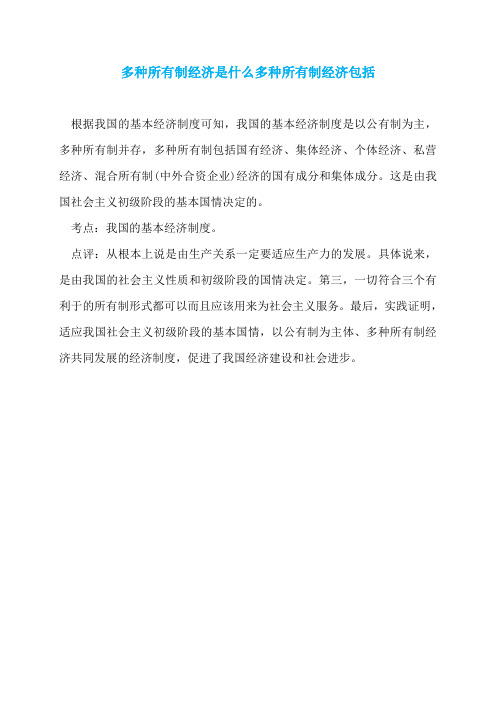 多种所有制经济是什么多种所有制经济包括

根据我国的基本经济制度可知，我国的基本经济制度是以公有制为主，多种所有制并存，多种所有制包括国有经济、集体经济、个体经济、私营经济、混合所有制(中外合资企业)经济的国有成分和集体成分。这是由我国社会主义初级阶段的基本国情决定的。

考点：我国的基本经济制度。

点评：从根本上说是由生产关系一定要适应生产力的发展。具体说来，是由我国的社会主义性质和初级阶段的国情决定。第三，一切符合三个有利于的所有制形式都可以而且应该用来为社会主义服务。最后，实践证明，适应我国社会主义初级阶段的基本国情，以公有制为主体、多种所有制经济共同发展的经济制度，促进了我国经济建设和社会进步。